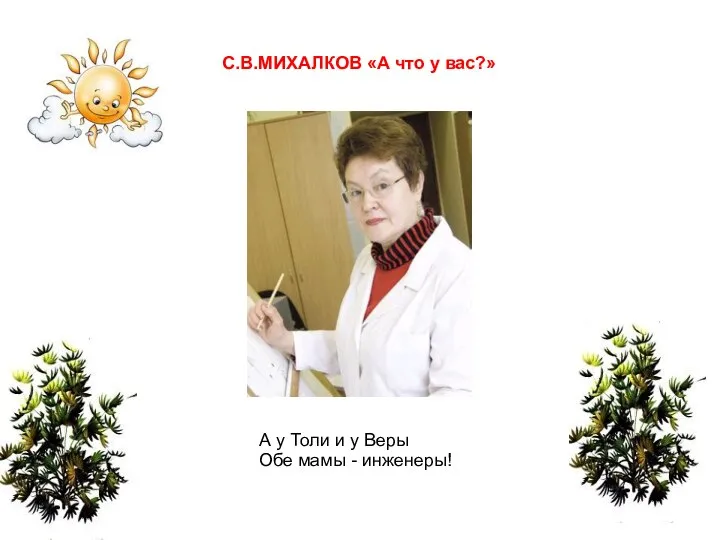 С.В.МИХАЛКОВ «А что у вас?»

А у Толи и у Веры
Обе мамы - инженеры!